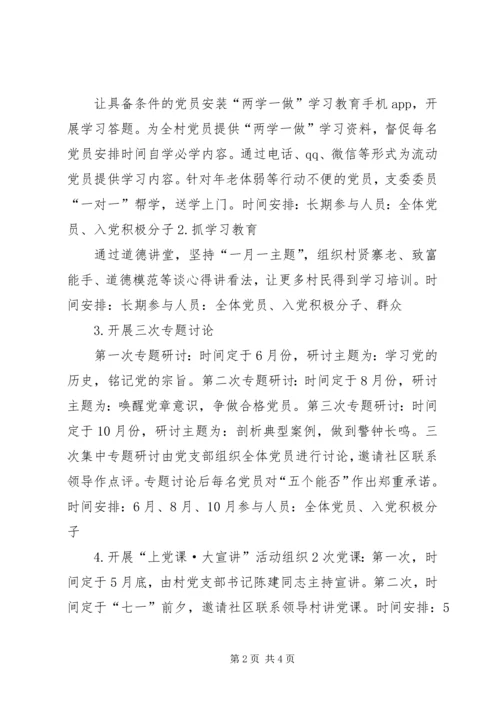 让具备条件的党员安装“两学一做”学习教育手机app，开展学习答题。为全村党员提供“两学一做”学习资料，督促每名党员安排时间自学必学内容。通过电话、qq、微信等形式为流动党员提供学习内容。针对年老体弱等行动不便的党员，支委委员“一对一”帮学，送学上门。时间安排：长期参与人员：全体党员、入党积极分子2.抓学习教育

通过道德讲堂，坚持“一月一主题”，组织村贤寨老、致富能手、道德模范等谈心得讲看法，让更多村民得到学习培训。时间安排：长期参与人员：全体党员、入党积极分子、群众

3.开展三次专题讨论

第一次专题研讨：时间定于6月份，研讨主题为：学习党的历史，铭记党的宗旨。第二次专题研讨：时间定于8月份，研讨主题为：唤醒党章意识，争做合格党员。第三次专题研讨：时间定于10月份，研讨主题为：剖析典型案例，做到警钟长鸣。三次集中专题研讨由党支部组织全体党员进行讨论，邀请社区联系领导作点评。专题讨论后每名党员对“五个能否”作出郑重承诺。时间安排：6月、8月、10月参与人员：全体党员、入党积极分子

4.开展“上党课·大宣讲”活动组织2次党课：第一次，时间定于5月底，由村党支部书记陈建同志主持宣讲。第二次，时间定于“七一”前夕，邀请社区联系领导村讲党课。时间安排：5

第2页 共4页